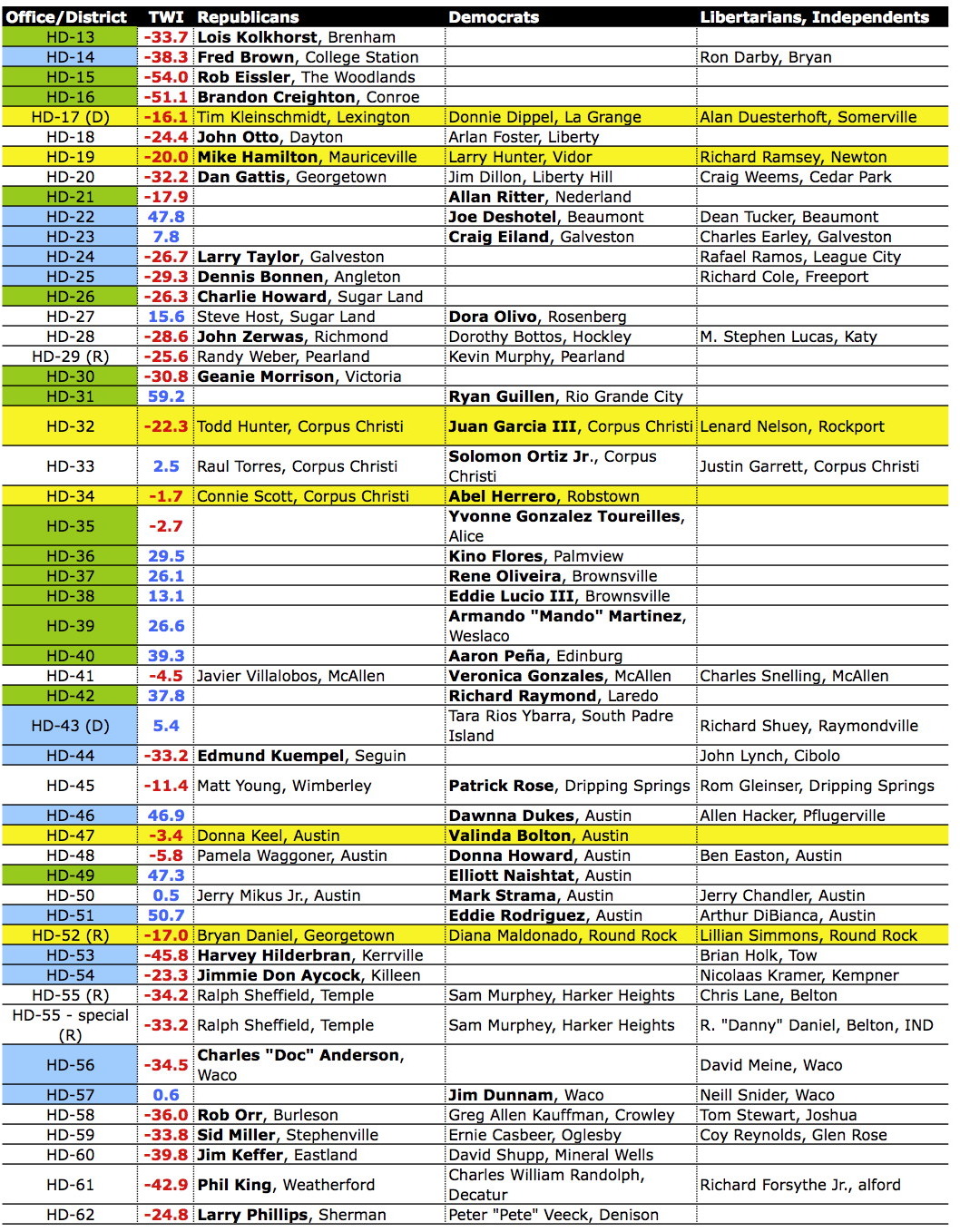 | Office/District | TWI | Republicans | Democrats | Libertarians, Independents |
|---|---|---|---|---|
| HD-13 | -33.7 | Lois Kolkhorst, Brenham | | |
| HD-14 | -38.3 | Fred Brown, College Station | | Ron Darby, Bryan |
| HD-15 | -54.0 | Rob Eissler, The Woodlands | | |
| HD-16 | -51.1 | Brandon Creighton, Conroe | | |
| HD-17 (D) | -16.1 | Tim Kleinschmidt, Lexington | Donnie Dippel, La Grange | Alan Duesterhoft, Somerville |
| HD-18 | -24.4 | John Otto, Dayton | Arlan Foster, Liberty | |
| HD-19 | -20.0 | Mike Hamilton, Mauriceville | Larry Hunter, Vidor | Richard Ramsey, Newton |
| HD-20 | -32.2 | Dan Gattis, Georgetown | Jim Dillon, Liberty Hill | Craig Weems, Cedar Park |
| HD-21 | -17.9 | | Allan Ritter, Nederland | |
| HD-22 | 47.8 | | Joe Deshotel, Beaumont | Dean Tucker, Beaumont |
| HD-23 | 7.8 | | Craig Eiland, Galveston | Charles Earley, Galveston |
| HD-24 | -26.7 | Larry Taylor, Galveston | | Rafael Ramos, League City |
| HD-25 | -29.3 | Dennis Bonnen, Angleton | | Richard Cole, Freeport |
| HD-26 | -26.3 | Charlie Howard, Sugar Land | | |
| HD-27 | 15.6 | Steve Host, Sugar Land | Dora Olivo, Rosenberg | |
| HD-28 | -28.6 | John Zerwas, Richmond | Dorothy Bottos, Hockley | M. Stephen Lucas, Katy |
| HD-29 (R) | -25.6 | Randy Weber, Pearland | Kevin Murphy, Pearland | |
| HD-30 | -30.8 | Geanie Morrison, Victoria | | |
| HD-31 | 59.2 | | Ryan Guillen, Rio Grande City | |
| HD-32 | -22.3 | Todd Hunter, Corpus Christi | Juan Garcia III, Corpus Christi | Lenard Nelson, Rockport |
| HD-33 | 2.5 | Raul Torres, Corpus Christi | Solomon Ortiz Jr., Corpus Christi | Justin Garrett, Corpus Christi |
| HD-34 | -1.7 | Connie Scott, Corpus Christi | Abel Herrero, Robstown | |
| HD-35 | -2.7 | | Yvonne Gonzalez Toureilles, Alice | |
| HD-36 | 29.5 | | Kino Flores, Palmview | |
| HD-37 | 26.1 | | Rene Oliveira, Brownsville | |
| HD-38 | 13.1 | | Eddie Lucio III, Brownsville | |
| HD-39 | 26.6 | | Armando "Mando" Martinez, Weslaco | |
| HD-40 | 39.3 | | Aaron Peña, Edinburg | |
| HD-41 | -4.5 | Javier Villalobos, McAllen | Veronica Gonzales, McAllen | Charles Snelling, McAllen |
| HD-42 | 37.8 | | Richard Raymond, Laredo | |
| HD-43 (D) | 5.4 | | Tara Rios Ybarra, South Padre Island | Richard Shuey, Raymondville |
| HD-44 | -33.2 | Edmund Kuempel, Seguin | | John Lynch, Cibolo |
| HD-45 | -11.4 | Matt Young, Wimberley | Patrick Rose, Dripping Springs | Rom Gleinser, Dripping Springs |
| HD-46 | 46.9 | | Dawnna Dukes, Austin | Allen Hacker, Pflugerville |
| HD-47 | -3.4 | Donna Keel, Austin | Valinda Bolton, Austin | |
| HD-48 | -5.8 | Pamela Waggoner, Austin | Donna Howard, Austin | Ben Easton, Austin |
| HD-49 | 47.3 | | Elliott Naishtat, Austin | |
| HD-50 | 0.5 | Jerry Mikus Jr., Austin | Mark Strama, Austin | Jerry Chandler, Austin |
| HD-51 | 50.7 | | Eddie Rodriguez, Austin | Arthur DiBianca, Austin |
| HD-52 (R) | -17.0 | Bryan Daniel, Georgetown | Diana Maldonado, Round Rock | Lillian Simmons, Round Rock |
| HD-53 | -45.8 | Harvey Hilderbran, Kerrville | | Brian Holk, Tow |
| HD-54 | -23.3 | Jimmie Don Aycock, Killeen | | Nicolaas Kramer, Kempner |
| HD-55 (R) | -34.2 | Ralph Sheffield, Temple | Sam Murphey, Harker Heights | Chris Lane, Belton |
| HD-55 - special (R) | -33.2 | Ralph Sheffield, Temple | Sam Murphey, Harker Heights | R. "Danny" Daniel, Belton, IND |
| HD-56 | -34.5 | Charles "Doc" Anderson, Waco | | David Meine, Waco |
| HD-57 | 0.6 | | Jim Dunnam, Waco | Neill Snider, Waco |
| HD-58 | -36.0 | Rob Orr, Burleson | Greg Allen Kauffman, Crowley | Tom Stewart, Joshua |
| HD-59 | -33.8 | Sid Miller, Stephenville | Ernie Casbeer, Oglesby | Coy Reynolds, Glen Rose |
| HD-60 | -39.8 | Jim Keffer, Eastland | David Shupp, Mineral Wells | |
| HD-61 | -42.9 | Phil King, Weatherford | Charles William Randolph, Decatur | Richard Forsythe Jr., alford |
| HD-62 | -24.8 | Larry Phillips, Sherman | Peter "Pete" Veeck, Denison | |